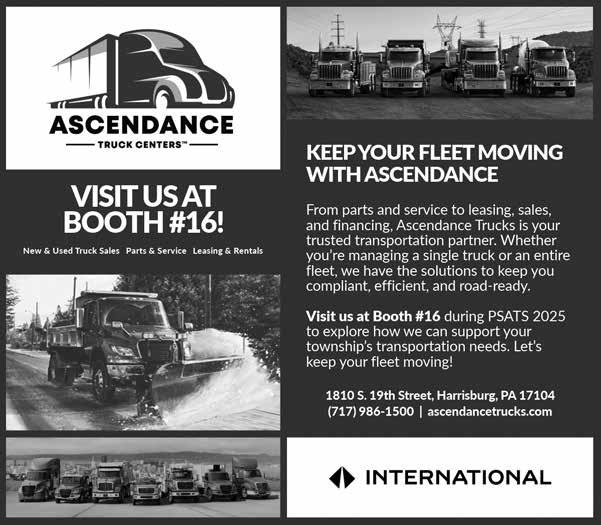 ASCENDANCE
TRUCK CENTERS™

VISIT US AT BOOTH #16!

New & Used Truck Sales   Parts & Service   Leasing & Rentals

KEEP YOUR FLEET MOVING WITH ASCENDANCE

From parts and service to leasing, sales, and financing, Ascendance Trucks is your trusted transportation partner. Whether you're managing a single truck or an entire fleet, we have the solutions to keep you compliant, efficient, and road-ready.

Visit us at Booth #16 during PSATS 2025 to explore how we can support your township's transportation needs. Let's keep your fleet moving!

1810 S. 19th Street, Harrisburg, PA 17104
(717) 986-1500 | ascendancetrucks.com

INTERNATIONAL